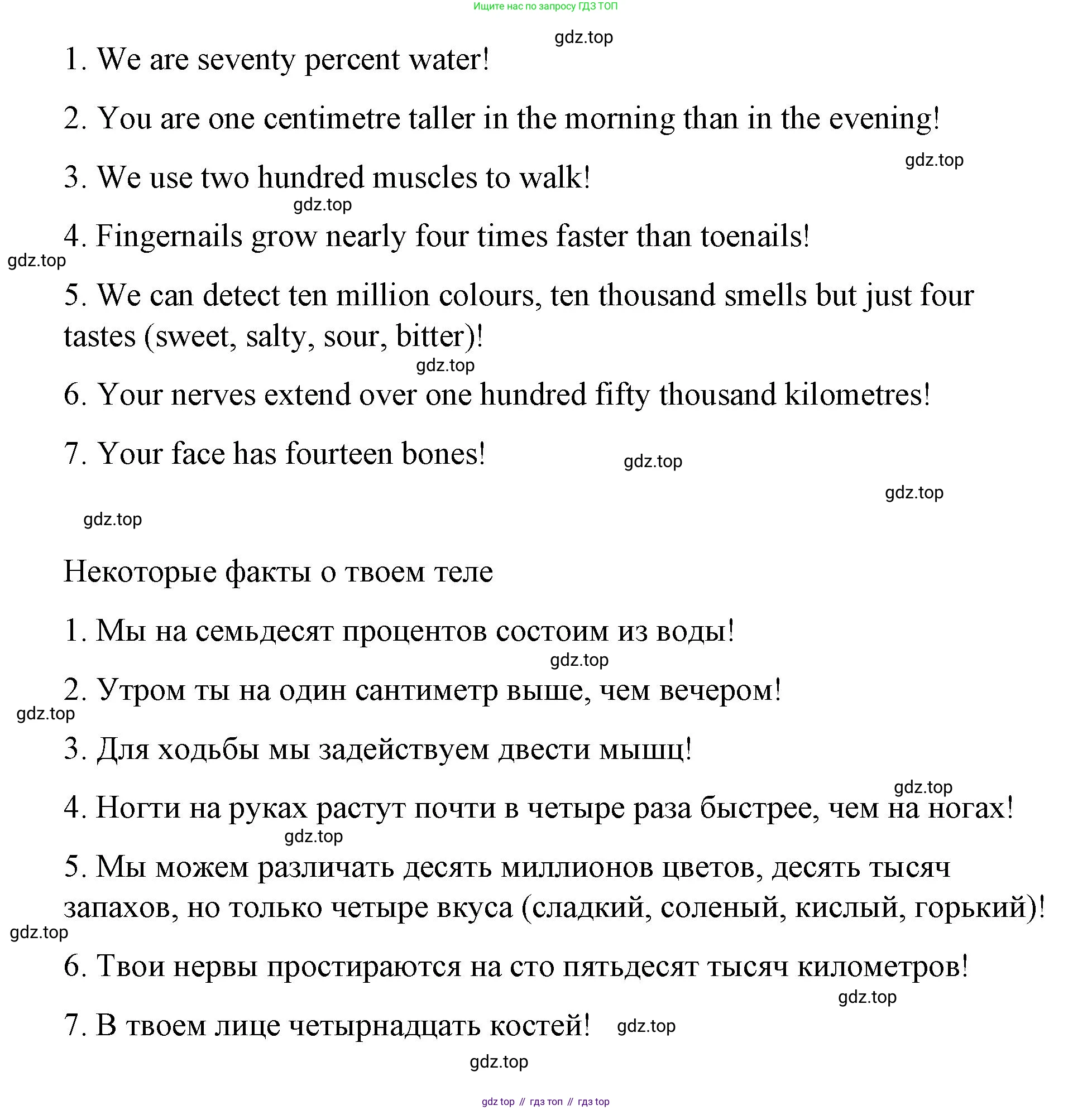 Ищите нас по запросу ГДЗ ТОП

gdz.top

1. We are seventy percent water!

2. You are one centimetre taller in the morning than in the evening!

gdz.top

3. We use two hundred muscles to walk!

gdz.top

4. Fingernails grow nearly four times faster than toenails!

gdz.top

5. We can detect ten million colours, ten thousand smells but just four tastes (sweet, salty, sour, bitter)!

gdz.top

6. Your nerves extend over one hundred fifty thousand kilometres!

7. Your face has fourteen bones!

gdz.top

gdz.top

gdz.top

Некоторые факты о твоем теле

1. Мы на семьдесят процентов состоим из воды!

gdz.top

2. Утром ты на один сантиметр выше, чем вечером!

gdz.top

3. Для ходьбы мы задействуем двести мышц!

gdz.top

4. Ногти на руках растут почти в четыре раза быстрее, чем на ногах!

gdz.top

5. Мы можем различать десять миллионов цветов, десять тысяч запахов, но только четыре вкуса (сладкий, соленый, кислый, горький)!

gdz.top

6. Твои нервы простираются на сто пятьдесят тысяч километров!

gdz.top

7. В твоем лице четырнадцать костей!

gdz.top

gdz.top

gdz top // гдз топ // гдз top